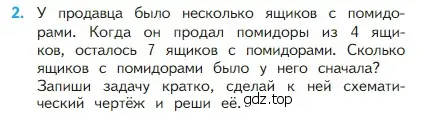 2. У продавца было несколько ящиков с помидорами. Когда он продал помидоры из 4 ящиков, осталось 7 ящиков с помидорами. Сколько ящиков с помидорами было у него сначала? Запиши задачу кратко, сделай к ней схематический чертёж и реши её. gdz.top